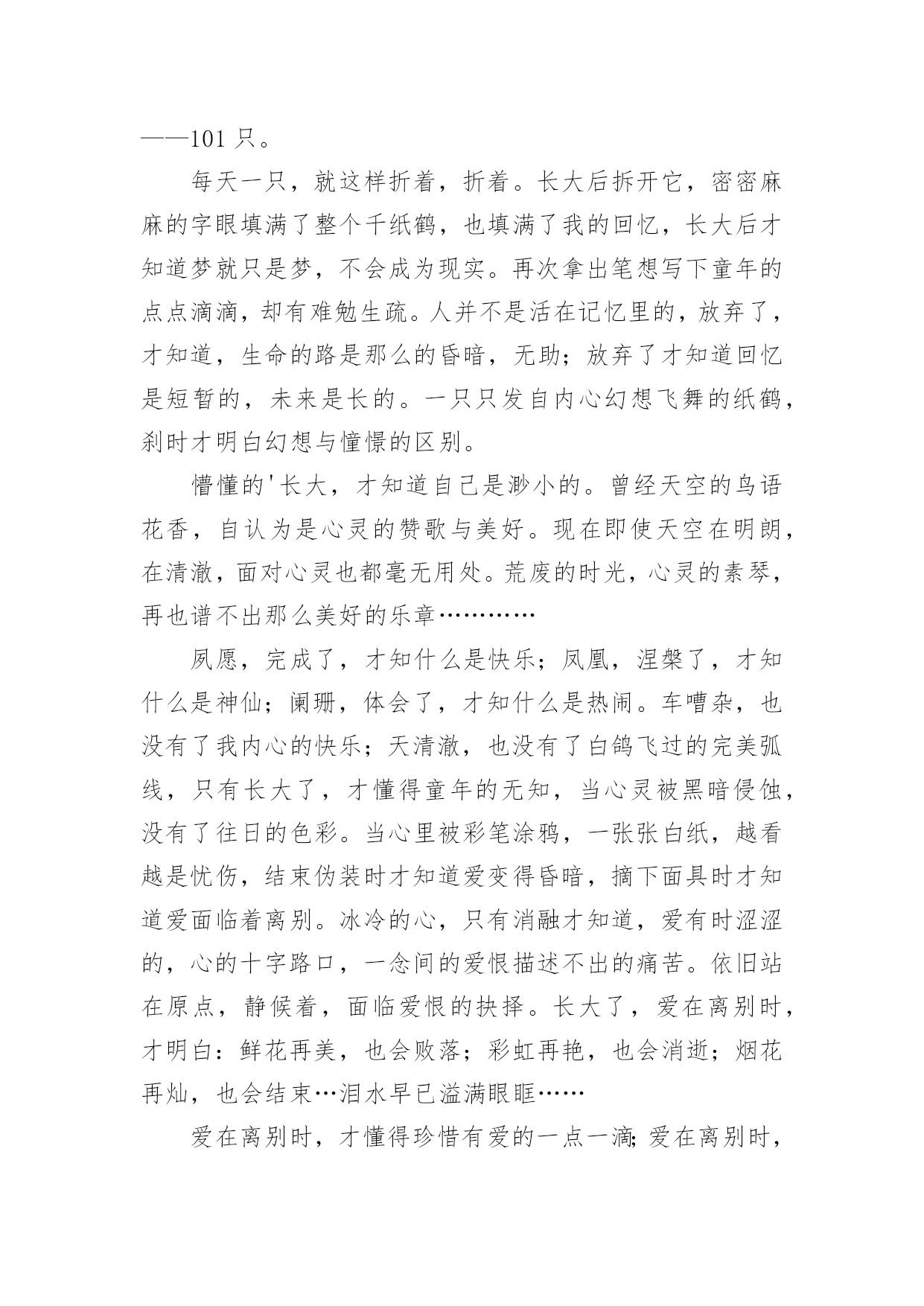 ——101 只。

每天一只，就这样折着，折着。长大后拆开它，密密麻麻的字眼填满了整个千纸鹤，也填满了我的回忆，长大后才知道梦就只是梦，不会成为现实。再次拿出笔想写下童年的点点滴滴，却有难勉生疏。人并不是活在记忆里的，放弃了，才知道，生命的路是那么的昏暗，无助；放弃了才知道回忆是短暂的，未来是长的。一只只发自内心幻想飞舞的纸鹤，刹时才明白幻想与憧憬的区别。

懵懂的'长大，才知道自己是渺小的。曾经天空的鸟语花香，自认为是心灵的赞歌与美好。现在即使天空在明朗，在清澈，面对心灵也都毫无用处。荒废的时光，心灵的素琴，再也谱不出那么美好的乐章…………

夙愿，完成了，才知什么是快乐；凤凰，涅槃了，才知什么是神仙；阑珊，体会了，才知什么是热闹。车嘈杂，也没有了我内心的快乐；天清澈，也没有了白鸽飞过的完美弧线，只有长大了，才懂得童年的无知，当心灵被黑暗侵蚀，没有了往日的色彩。当心里被彩笔涂鸦，一张张白纸，越看越是忧伤，结束伪装时才知道爱变得昏暗，摘下面具时才知道爱面临着离别。冰冷的心，只有消融才知道，爱有时涩涩的，心的十字路口，一念间的爱恨描述不出的痛苦。依旧站在原点，静候着，面临爱恨的抉择。长大了，爱在离别时，才明白：鲜花再美，也会败落；彩虹再艳，也会消逝；烟花再灿，也会结束…泪水早已溢满眼眶……

爱在离别时，才懂得珍惜有爱的一点一滴；爱在离别时，